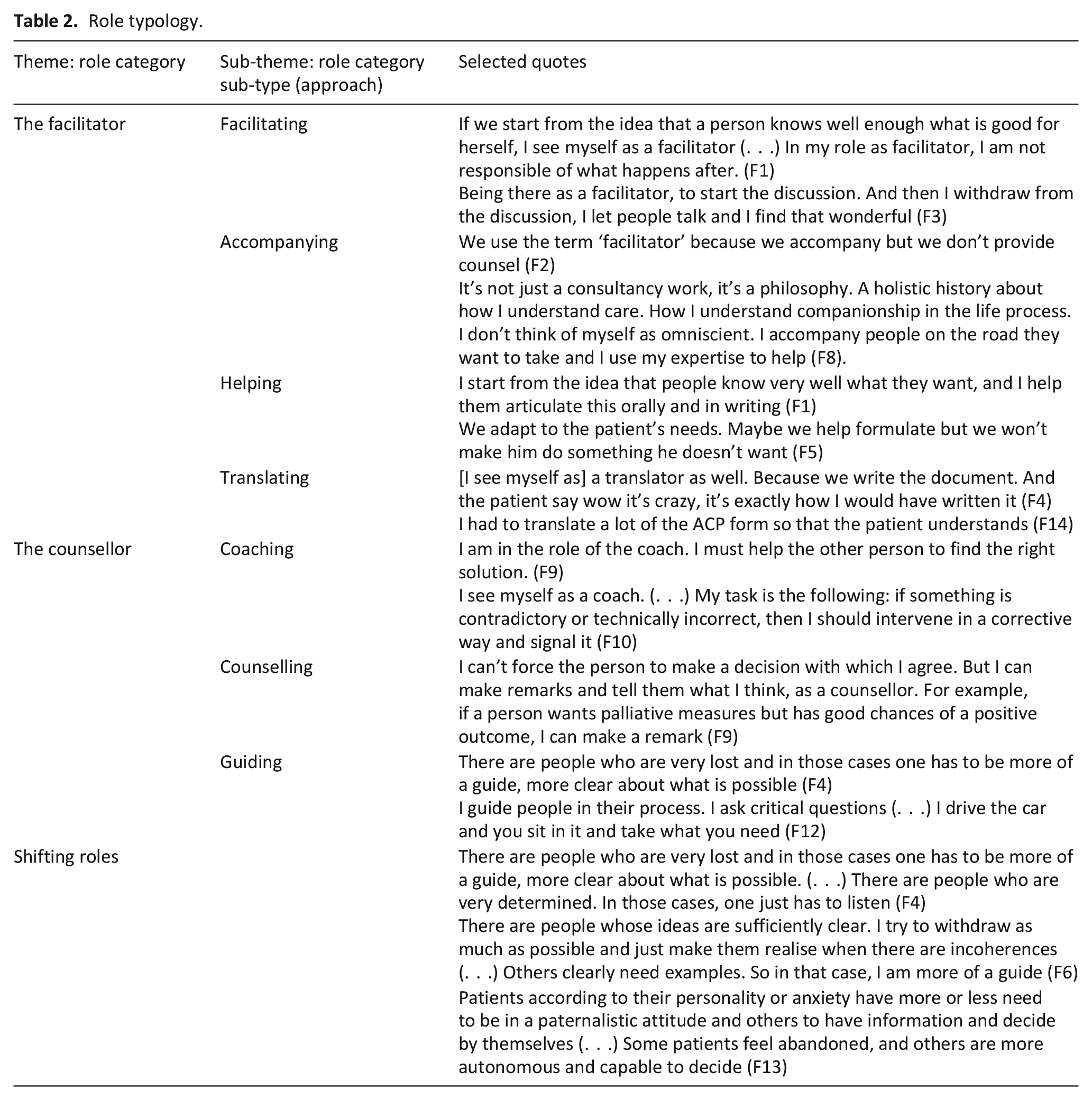 Table 2. Role typology.

| Theme: role category | Sub-theme: role category sub-type (approach) | Selected quotes |
|---|---|---|
| The facilitator | Facilitating | If we start from the idea that a person knows well enough what is good for herself, I see myself as a facilitator (. . .) In my role as facilitator, I am not responsible of what happens after. (F1) Being there as a facilitator, to start the discussion. And then I withdraw from the discussion, I let people talk and I find that wonderful (F3) |
|  | Accompanying | We use the term 'facilitator' because we accompany but we don't provide counsel (F2) It's not just a consultancy work, it's a philosophy. A holistic history about how I understand care. How I understand companionship in the life process. I don't think of myself as omniscient. I accompany people on the road they want to take and I use my expertise to help (F8). |
|  | Helping | I start from the idea that people know very well what they want, and I help them articulate this orally and in writing (F1) We adapt to the patient's needs. Maybe we help formulate but we won't make him do something he doesn't want (F5) |
|  | Translating | [I see myself as] a translator as well. Because we write the document. And the patient say wow it's crazy, it's exactly how I would have written it (F4) I had to translate a lot of the ACP form so that the patient understands (F14) |
| The counsellor | Coaching | I am in the role of the coach. I must help the other person to find the right solution. (F9) I see myself as a coach. (. . .) My task is the following: if something is contradictory or technically incorrect, then I should intervene in a corrective way and signal it (F10) |
|  | Counselling | I can't force the person to make a decision with which I agree. But I can make remarks and tell them what I think, as a counsellor. For example, if a person wants palliative measures but has good chances of a positive outcome, I can make a remark (F9) |
|  | Guiding | There are people who are very lost and in those cases one has to be more of a guide, more clear about what is possible (F4) I guide people in their process. I ask critical questions (. . .) I drive the car and you sit in it and take what you need (F12) |
| Shifting roles |  | There are people who are very lost and in those cases one has to be more of a guide, more clear about what is possible. (. . .) There are people who are very determined. In those cases, one just has to listen (F4) There are people whose ideas are sufficiently clear. I try to withdraw as much as possible and just make them realise when there are incoherences (. . .) Others clearly need examples. So in that case, I am more of a guide (F6) Patients according to their personality or anxiety have more or less need to be in a paternalistic attitude and others to have information and decide by themselves (. . .) Some patients feel abandoned, and others are more autonomous and capable to decide (F13) |